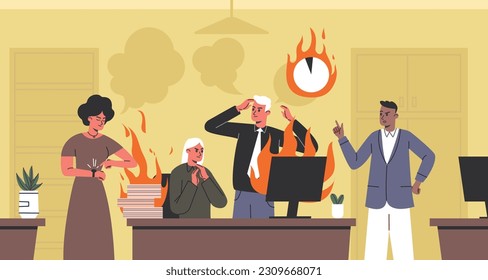 shutterstock.com · 2309668071